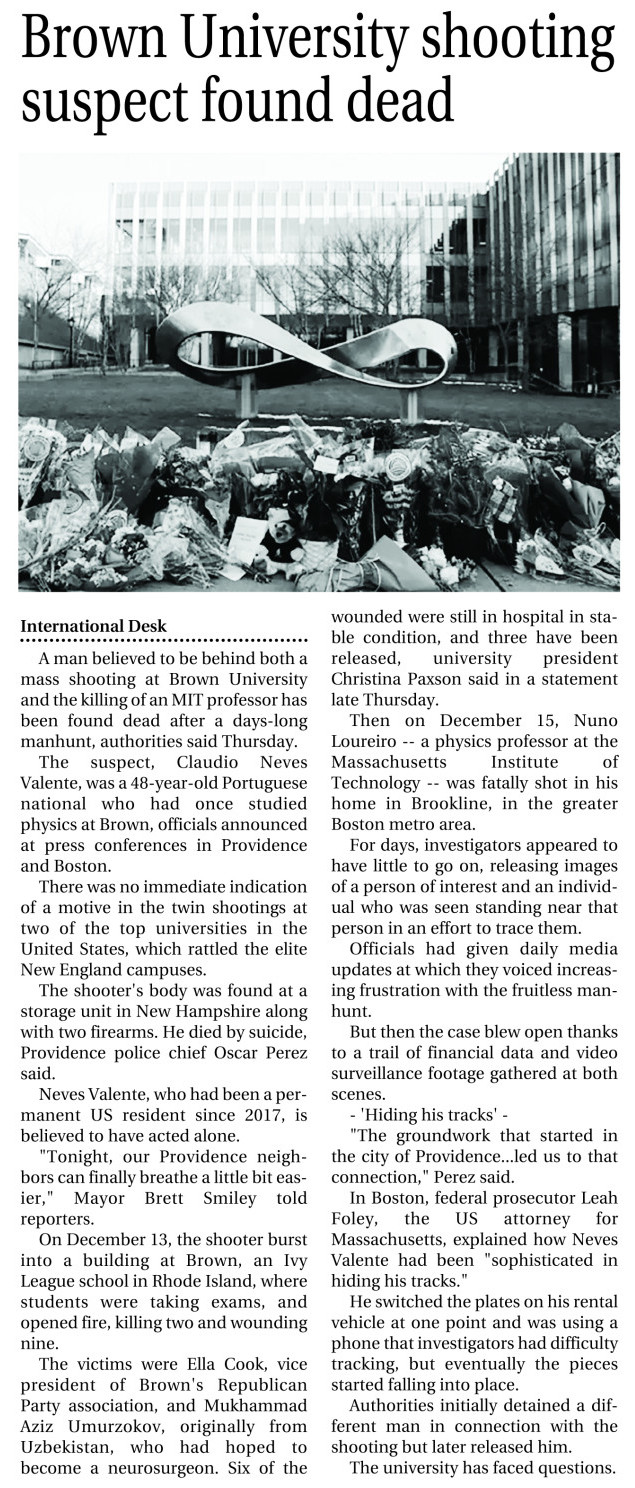 Brown University shooting suspect found dead

International Desk

A man believed to be behind both a mass shooting at Brown University and the killing of an MIT professor has been found dead after a days-long manhunt, authorities said Thursday.

The suspect, Claudio Neves Valente, was a 48-year-old Portuguese national who had once studied physics at Brown, officials announced at press conferences in Providence and Boston.

There was no immediate indication of a motive in the twin shootings at two of the top universities in the United States, which rattled the elite New England campuses.

The shooter's body was found at a storage unit in New Hampshire along with two firearms. He died by suicide, Providence police chief Oscar Perez said.

Neves Valente, who had been a permanent US resident since 2017, is believed to have acted alone.

"Tonight, our Providence neighbors can finally breathe a little bit easier," Mayor Brett Smiley told reporters.

On December 13, the shooter burst into a building at Brown, an Ivy League school in Rhode Island, where students were taking exams, and opened fire, killing two and wounding nine.

The victims were Ella Cook, vice president of Brown's Republican Party association, and Mukhammad Aziz Umurzokov, originally from Uzbekistan, who had hoped to become a neurosurgeon. Six of the wounded were still in hospital in stable condition, and three have been released, university president Christina Paxson said in a statement late Thursday.

Then on December 15, Nuno Loureiro -- a physics professor at the Massachusetts Institute of Technology -- was fatally shot in his home in Brookline, in the greater Boston metro area.

For days, investigators appeared to have little to go on, releasing images of a person of interest and an individual who was seen standing near that person in an effort to trace them.

Officials had given daily media updates at which they voiced increasing frustration with the fruitless manhunt.

But then the case blew open thanks to a trail of financial data and video surveillance footage gathered at both scenes.

- 'Hiding his tracks' -

"The groundwork that started in the city of Providence...led us to that connection," Perez said.

In Boston, federal prosecutor Leah Foley, the US attorney for Massachusetts, explained how Neves Valente had been "sophisticated in hiding his tracks."

He switched the plates on his rental vehicle at one point and was using a phone that investigators had difficulty tracking, but eventually the pieces started falling into place.

Authorities initially detained a different man in connection with the shooting but later released him.

The university has faced questions.